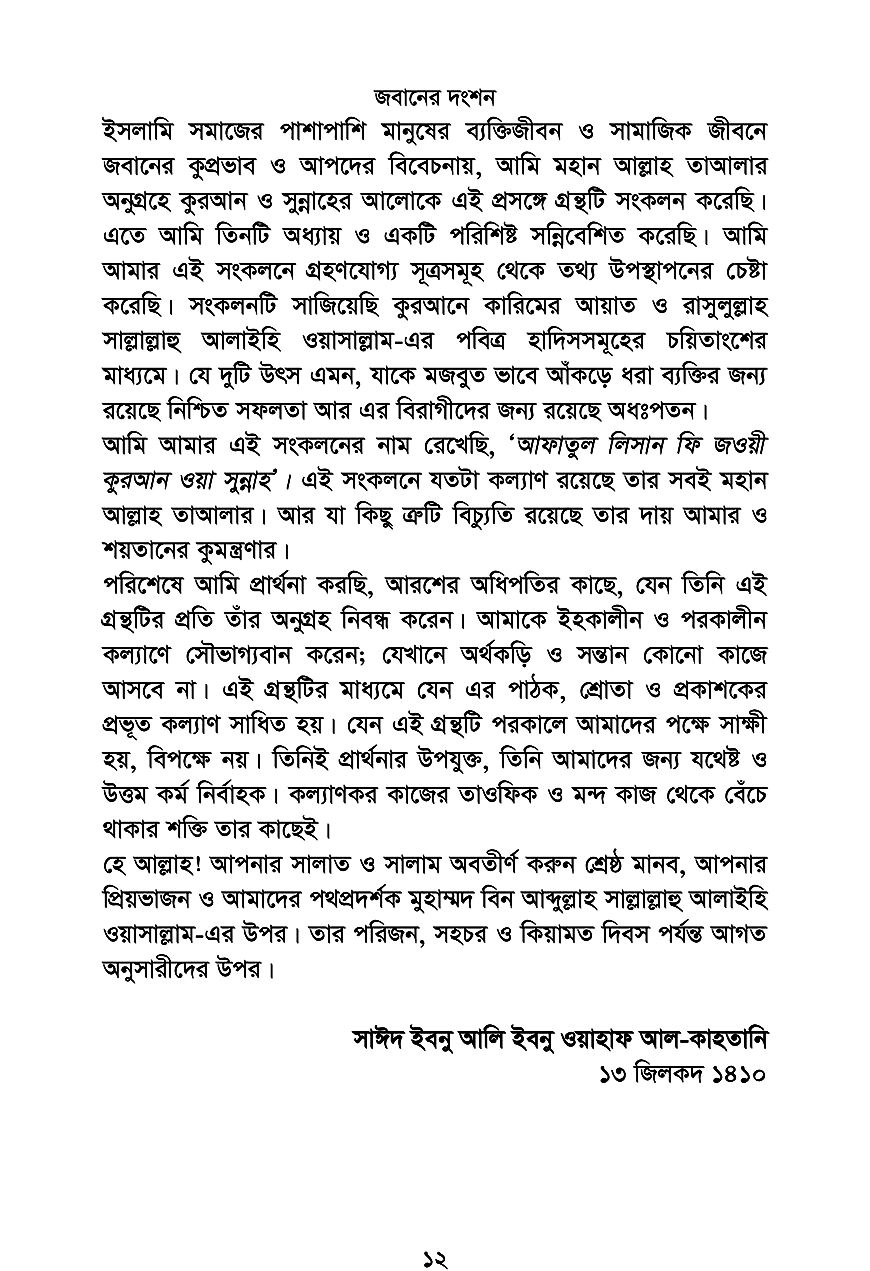 জবানের দংশন

ইসলামি সমাজের পাশাপাশি মানুষের ব্যক্তিজীবন ও সামাজিক জীবনে জবানের কুপ্রভাব ও আপদের বিবেচনায়, আমি মহান আল্লাহ তাআলার অনুগ্রহে কুরআন ও সুন্নাহের আলোকে এই প্রসঙ্গে গ্রন্থটি সংকলন করেছি। এতে আমি তিনটি অধ্যায় ও একটি পরিশিষ্ট সন্নিবেশিত করেছি। আমি আমার এই সংকলনে গ্রহণযোগ্য সূত্রসমূহ থেকে তথ্য উপস্থাপনের চেষ্টা করেছি। সংকলনটি সাজিয়েছি কুরআনে কারিমের আয়াত ও রাসুলুল্লাহ সাল্লাল্লাহু আলাইহি ওয়াসাল্লাম-এর পবিত্র হাদিসসমূহের চয়িতাংশের মাধ্যমে। যে দুটি উৎস এমন, যাকে মজবুত ভাবে আঁকড়ে ধরা ব্যক্তির জন্য রয়েছে নিশ্চিত সফলতা আর এর বিরাগীদের জন্য রয়েছে অধঃপতন।

আমি আমার এই সংকলনের নাম রেখেছি, 'আফাতুল লিসান ফি জওয়ী কুরআন ওয়া সুন্নাহ'। এই সংকলনে যতটা কল্যাণ রয়েছে তার সবই মহান আল্লাহ তাআলার। আর যা কিছু ত্রুটি বিচ্যুতি রয়েছে তার দায় আমার ও শয়তানের কুমন্ত্রণার।

পরিশেষে আমি প্রার্থনা করছি, আরশের অধিপতির কাছে, যেন তিনি এই গ্রন্থটির প্রতি তাঁর অনুগ্রহ নিবন্ধ করেন। আমাকে ইহকালীন ও পরকালীন কল্যাণে সৌভাগ্যবান করেন; যেখানে অর্থকড়ি ও সন্তান কোনো কাজে আসবে না। এই গ্রন্থটির মাধ্যমে যেন এর পাঠক, শ্রোতা ও প্রকাশকের প্রভূত কল্যাণ সাধিত হয়। যেন এই গ্রন্থটি পরকালে আমাদের পক্ষে সাক্ষী হয়, বিপক্ষে নয়। তিনিই প্রার্থনার উপযুক্ত, তিনি আমাদের জন্য যথেষ্ট ও উত্তম কর্ম নির্বাহক। কল্যাণকর কাজের তাওফিক ও মন্দ কাজ থেকে বেঁচে থাকার শক্তি তার কাছেই।

হে আল্লাহ! আপনার সালাত ও সালাম অবতীর্ণ করুন শ্রেষ্ঠ মানব, আপনার প্রিয়ভাজন ও আমাদের পথপ্রদর্শক মুহাম্মদ বিন আব্দুল্লাহ সাল্লাল্লাহু আলাইহি ওয়াসাল্লাম-এর উপর। তার পরিজন, সহচর ও কিয়ামত দিবস পর্যন্ত আগত অনুসারীদের উপর।

সাঈদ ইবনু আলি ইবনু ওয়াহাফ আল-কাহতানি
১৩ জিলকদ ১৪১০

১২